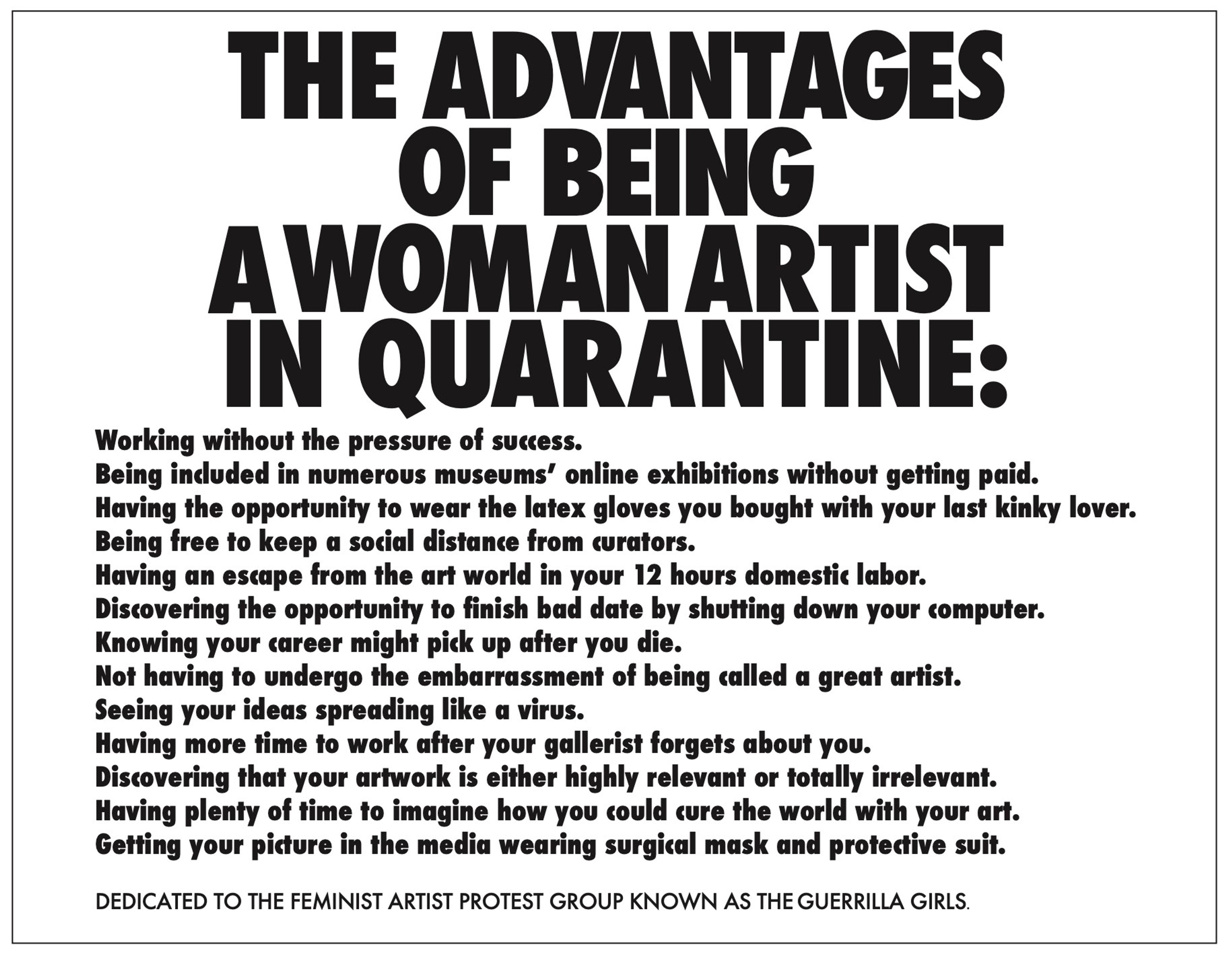 THE ADVANTAGES OF BEING A WOMAN ARTIST IN QUARANTINE:

Working without the pressure of success.
Being included in numerous museums' online exhibitions without getting paid.
Having the opportunity to wear the latex gloves you bought with your last kinky lover.
Being free to keep a social distance from curators.
Having an escape from the art world in your 12 hours domestic labor.
Discovering the opportunity to finish bad date by shutting down your computer.
Knowing your career might pick up after you die.
Not having to undergo the embarrassment of being called a great artist.
Seeing your ideas spreading like a virus.
Having more time to work after your gallerist forgets about you.
Discovering that your artwork is either highly relevant or totally irrelevant.
Having plenty of time to imagine how you could cure the world with your art.
Getting your picture in the media wearing surgical mask and protective suit.

DEDICATED TO THE FEMINIST ARTIST PROTEST GROUP KNOWN AS THE GUERRILLA GIRLS.